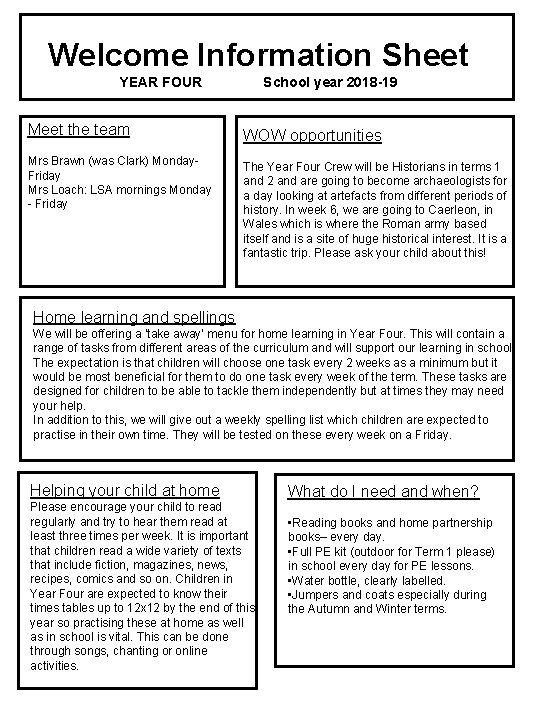 Welcome Information Sheet

YEAR FOUR School year 2018-19

Meet the team

Mrs Brawn (was Clark) Monday-Friday
Mrs Loach: LSA mornings Monday - Friday

WOW opportunities

The Year Four Crew will be Historians in terms 1 and 2 and are going to become archaeologists for a day looking at artefacts from different periods of history. In week 6, we are going to Caerleon, in Wales which is where the Roman army based itself and is a site of huge historical interest. It is a fantastic trip. Please ask your child about this!

Home learning and spellings

We will be offering a 'take away' menu for home learning in Year Four. This will contain a range of tasks from different areas of the curriculum and will support our learning in school The expectation is that children will choose one task every 2 weeks as a minimum but it would be most beneficial for them to do one task every week of the term. These tasks are designed for children to be able to tackle them independently but at times they may need your help.
In addition to this, we will give out a weekly spelling list which children are expected to practise in their own time. They will be tested on these every week on a Friday.

Helping your child at home

Please encourage your child to read regularly and try to hear them read at least three times per week. It is important that children read a wide variety of texts that include fiction, magazines, news, recipes, comics and so on. Children in Year Four are expected to know their times tables up to 12x12 by the end of this year so practising these at home as well as in school is vital. This can be done through songs, chanting or online activities.

What do I need and when?

▪Reading books and home partnership books– every day.
▪Full PE kit (outdoor for Term 1 please) in school every day for PE lessons.
▪Water bottle, clearly labelled.
▪Jumpers and coats especially during the Autumn and Winter terms.